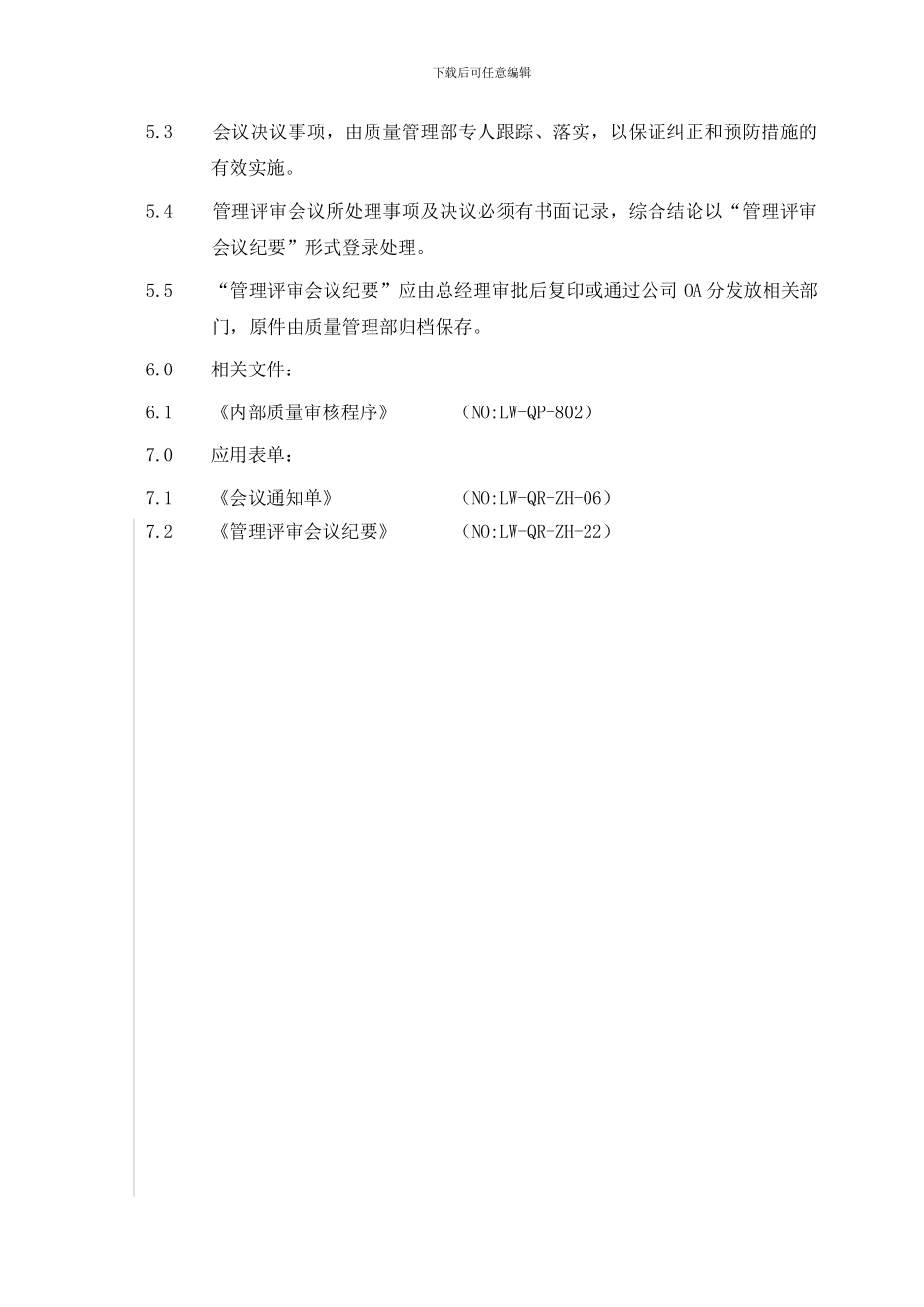 下载后可任意编辑

5.3 会议决议事项，由质量管理部专人跟踪、落实，以保证纠正和预防措施的有效实施。

5.4 管理评审会议所处理事项及决议必须有书面记录，综合结论以“管理评审会议纪要”形式登录处理。

5.5 “管理评审会议纪要”应由总经理审批后复印或通过公司 OA 分发放相关部门，原件由质量管理部归档保存。

6.0 相关文件：

6.1 《内部质量审核程序》 （NO:LW-QP-802）

7.0 应用表单：

7.1 《会议通知单》 （NO:LW-QR-ZH-06）

7.2 《管理评审会议纪要》 （NO:LW-QR-ZH-22）